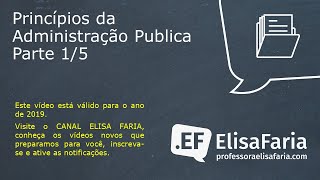 Princípios da Administração Publica Parte 1/5

Este vídeo está válido para o ano de 2019.

Visite o CANAL ELISA FARIA, conheça os vídeos novos que preparamos para você, inscreva-se e ative as notificações.

.EF ElisaFaria
professoraelisafaria.com